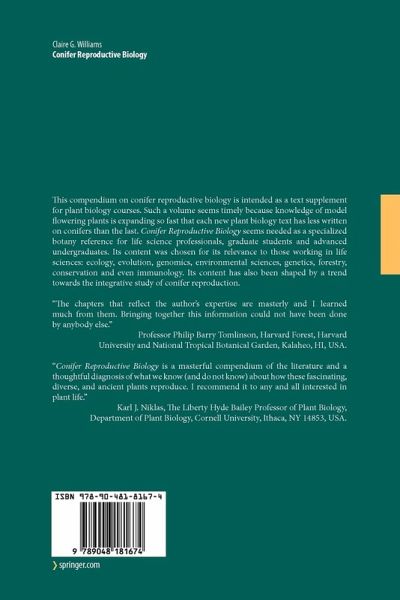 Claire G. Williams
Conifer Reproductive Biology

This compendium on conifer reproductive biology is intended as a text supplement for plant biology courses. Such a volume seems timely because knowledge of model flowering plants is expanding so fast that each new plant biology text has less written on conifers than the last. Conifer Reproductive Biology seems needed as a specialized botany reference for life science professionals, graduate students and advanced undergraduates. Its content was chosen for its relevance to those working in life sciences: ecology, evolution, genomics, environmental sciences, genetics, forestry, conservation and even immunology. Its content has also been shaped by a trend towards the integrative study of conifer reproduction.

"The chapters that reflect the author's expertise are masterly and I learned much from them. Bringing together this information could not have been done by anybody else."

Professor Philip Barry Tomlinson, Harvard Forest, Harvard University and National Tropical Botanical Garden, Kalaheo, HI, USA.

"Conifer Reproductive Biology is a masterful compendium of the literature and a thoughtful diagnosis of what we know (and do not know) about how these fascinating, diverse, and ancient plants reproduce. I recommend it to any and all interested in plant life."

Karl J. Niklas, The Liberty Hyde Bailey Professor of Plant Biology, Department of Plant Biology, Cornell University, Ithaca, NY 14853, USA.

ISBN 978-90-481-8167-4

9 789048 181674

springer.com